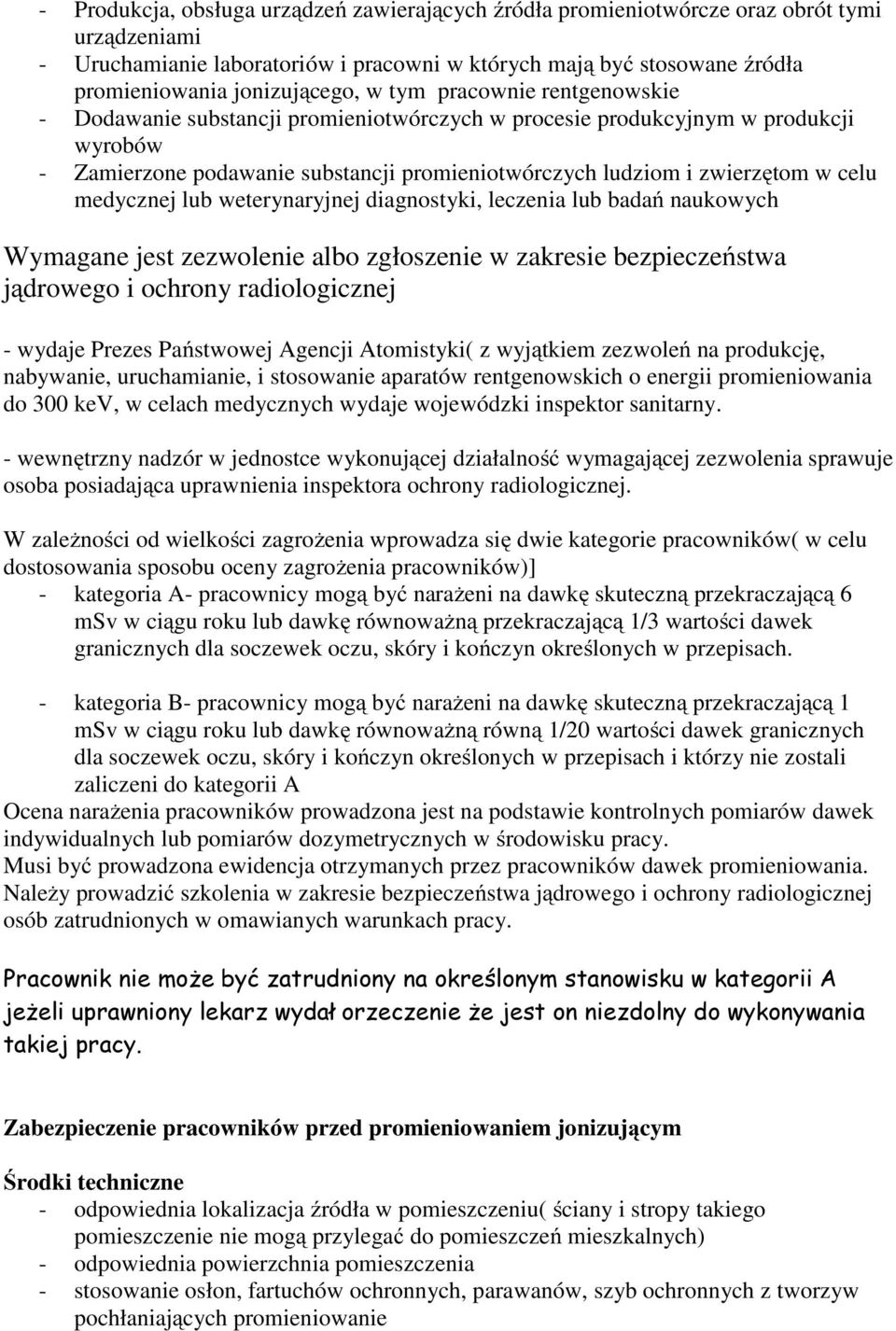 - Produkcja, obsługa urządzeń zawierających źródła promieniotwórcze oraz obrót tymi urządzeniami
- Uruchamianie laboratoriów i pracowni w których mają być stosowane źródła promieniowania jonizującego, w tym pracownie rentgenowskie
- Dodawanie substancji promieniotwórczych w procesie produkcyjnym w produkcji wyrobów
- Zamierzone podawanie substancji promieniotwórczych ludziom i zwierzętom w celu medycznej lub weterynaryjnej diagnostyki, leczenia lub badań naukowych

Wymagane jest zezwolenie albo zgłoszenie w zakresie bezpieczeństwa jądrowego i ochrony radiologicznej

- wydaje Prezes Państwowej Agencji Atomistyki( z wyjątkiem zezwoleń na produkcję, nabywanie, uruchamianie, i stosowanie aparatów rentgenowskich o energii promieniowania do 300 keV, w celach medycznych wydaje wojewódzki inspektor sanitarny.

- wewnętrzny nadzór w jednostce wykonującej działalność wymagającej zezwolenia sprawuje osoba posiadająca uprawnienia inspektora ochrony radiologicznej.

W zależności od wielkości zagrożenia wprowadza się dwie kategorie pracowników( w celu dostosowania sposobu oceny zagrożenia pracowników)]
- kategoria A- pracownicy mogą być narażeni na dawkę skuteczną przekraczającą 6 mSv w ciągu roku lub dawkę równoważną przekraczającą 1/3 wartości dawek granicznych dla soczewek oczu, skóry i kończyn określonych w przepisach.

- kategoria B- pracownicy mogą być narażeni na dawkę skuteczną przekraczającą 1 mSv w ciągu roku lub dawkę równoważną równą 1/20 wartości dawek granicznych dla soczewek oczu, skóry i kończyn określonych w przepisach i którzy nie zostali zaliczeni do kategorii A
Ocena narażenia pracowników prowadzona jest na podstawie kontrolnych pomiarów dawek indywidualnych lub pomiarów dozymetrycznych w środowisku pracy.
Musi być prowadzona ewidencja otrzymanych przez pracowników dawek promieniowania.
Należy prowadzić szkolenia w zakresie bezpieczeństwa jądrowego i ochrony radiologicznej osób zatrudnionych w omawianych warunkach pracy.

Pracownik nie może być zatrudniony na określonym stanowisku w kategorii A jeżeli uprawniony lekarz wydał orzeczenie że jest on niezdolny do wykonywania takiej pracy.

Zabezpieczenie pracowników przed promieniowaniem jonizującym

Środki techniczne
- odpowiednia lokalizacja źródła w pomieszczeniu( ściany i stropy takiego pomieszczenie nie mogą przylegać do pomieszczeń mieszkalnych)
- odpowiednia powierzchnia pomieszczenia
- stosowanie osłon, fartuchów ochronnych, parawanów, szyb ochronnych z tworzyw pochłaniających promieniowanie